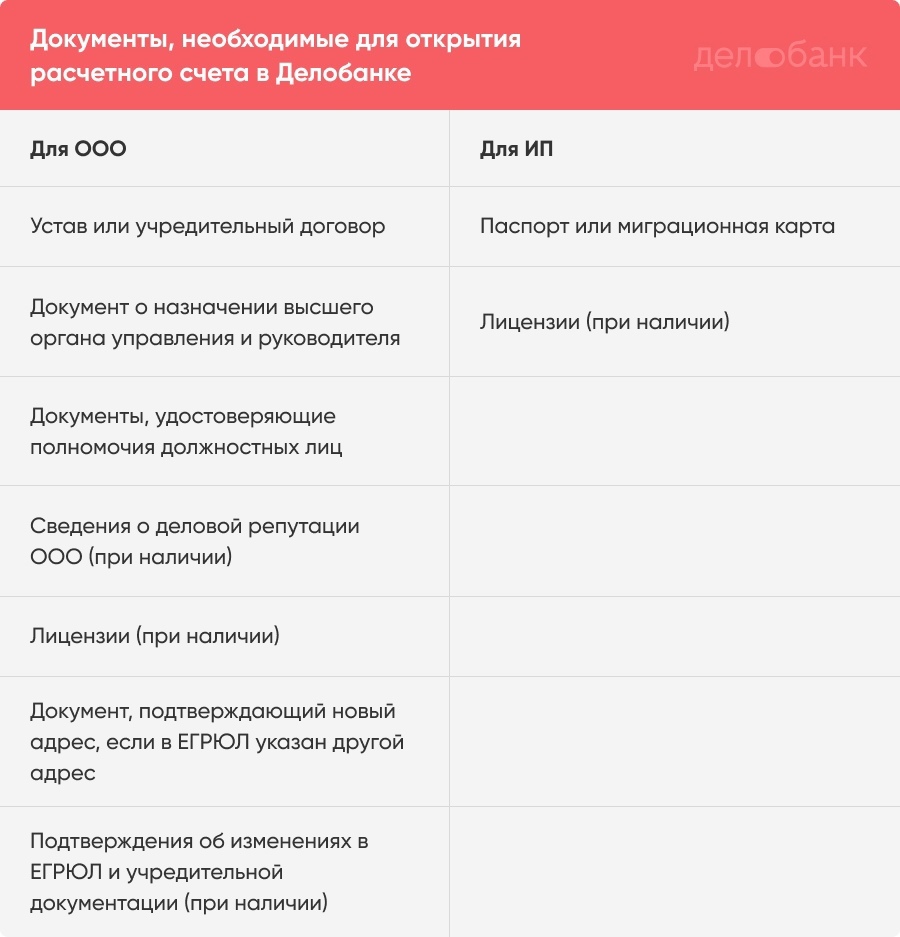 Документы, необходимые для открытия расчетного счета в Делобанке

делобанк

| Для ООО | Для ИП |
|---|---|
| Устав или учредительный договор | Паспорт или миграционная карта |
| Документ о назначении высшего органа управления и руководителя | Лицензии (при наличии) |
| Документы, удостоверяющие полномочия должностных лиц | |
| Сведения о деловой репутации ООО (при наличии) | |
| Лицензии (при наличии) | |
| Документ, подтверждающий новый адрес, если в ЕГРЮЛ указан другой адрес | |
| Подтверждения об изменениях в ЕГРЮЛ и учредительной документации (при наличии) | |